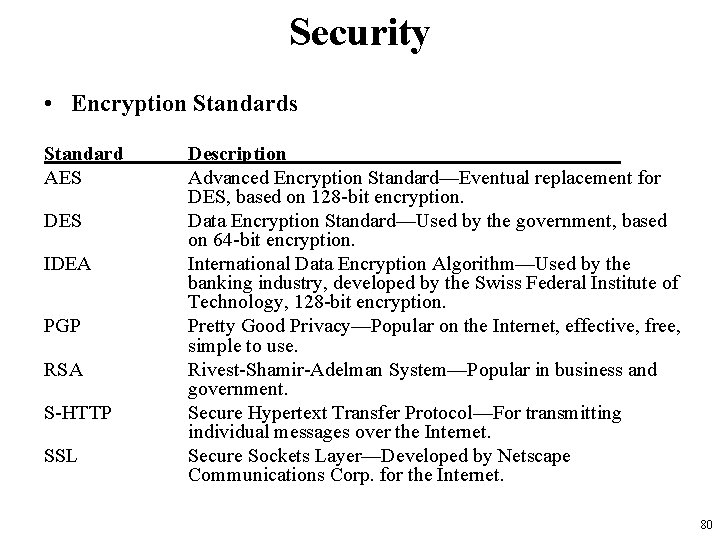 Security

• Encryption Standards

| Standard | Description |
|---|---|
| AES | Advanced Encryption Standard—Eventual replacement for DES, based on 128-bit encryption. |
| DES | Data Encryption Standard—Used by the government, based on 64-bit encryption. |
| IDEA | International Data Encryption Algorithm—Used by the banking industry, developed by the Swiss Federal Institute of Technology, 128-bit encryption. |
| PGP | Pretty Good Privacy—Popular on the Internet, effective, free, simple to use. |
| RSA | Rivest-Shamir-Adelman System—Popular in business and government. |
| S-HTTP | Secure Hypertext Transfer Protocol—For transmitting individual messages over the Internet. |
| SSL | Secure Sockets Layer—Developed by Netscape Communications Corp. for the Internet. |

80